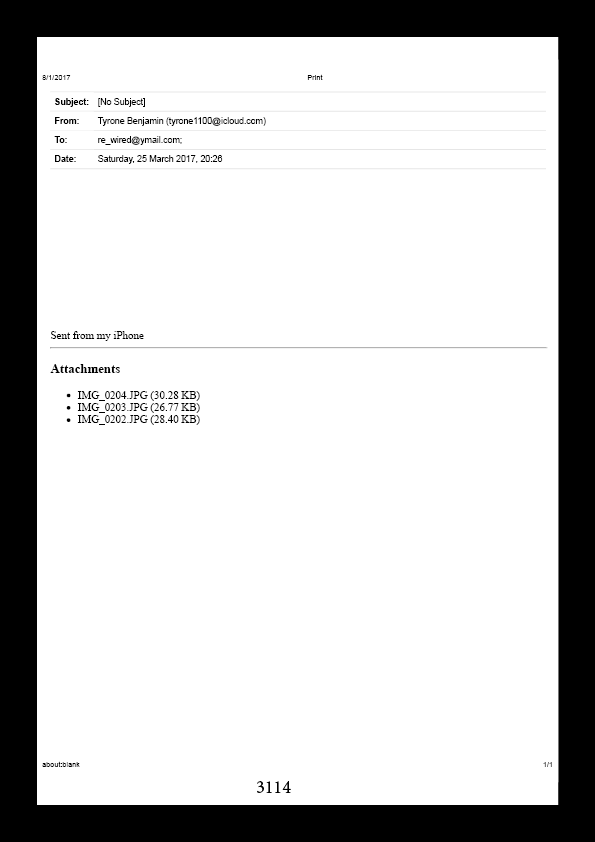 8/1/2017 Print

Subject: [No Subject]
From: Tyrone Benjamin (tyrone1100@icloud.com)
To: re_wired@ymail.com;
Date: Saturday, 25 March 2017, 20:26

Sent from my iPhone

Attachments

• IMG_0204.JPG (30.28 KB)
• IMG_0203.JPG (26.77 KB)
• IMG_0202.JPG (28.40 KB)

about:blank 1/1

3114